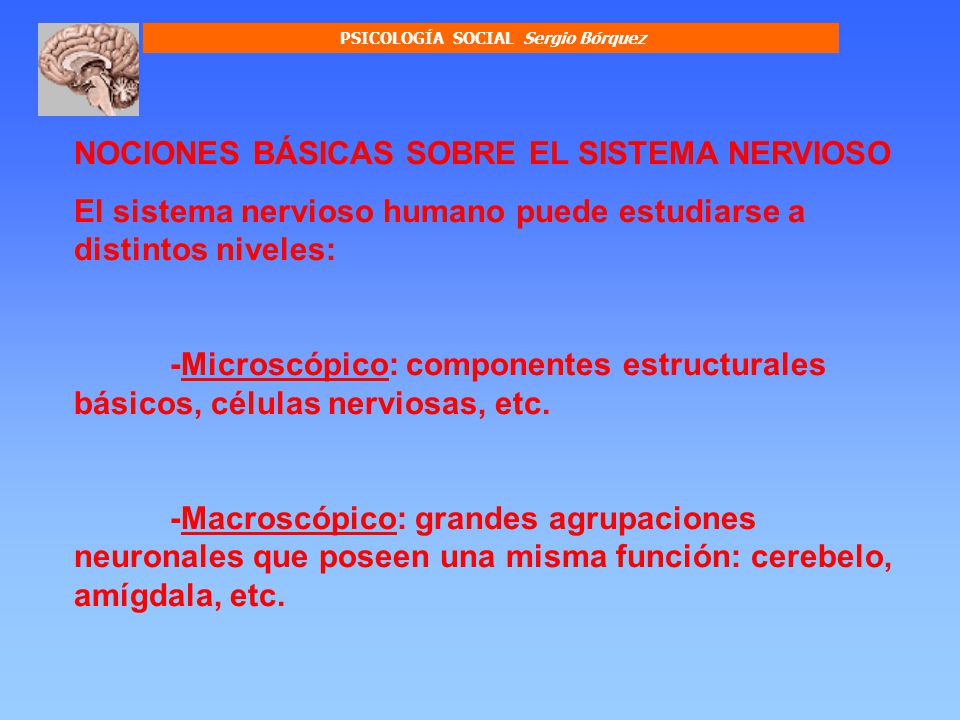 PSICOLOGÍA SOCIAL Sergio Bórquez

NOCIONES BÁSICAS SOBRE EL SISTEMA NERVIOSO

El sistema nervioso humano puede estudiarse a distintos niveles:

-Microscópico: componentes estructurales básicos, células nerviosas, etc.

-Macroscópico: grandes agrupaciones neuronales que poseen una misma función: cerebelo, amígdala, etc.